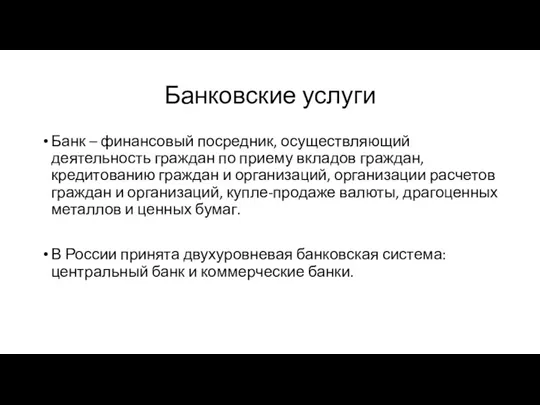 Банковские услуги

• Банк – финансовый посредник, осуществляющий деятельность граждан по приему вкладов граждан, кредитованию граждан и организаций, организации расчетов граждан и организаций, купле-продаже валюты, драгоценных металлов и ценных бумаг.

• В России принята двухуровневая банковская система: центральный банк и коммерческие банки.